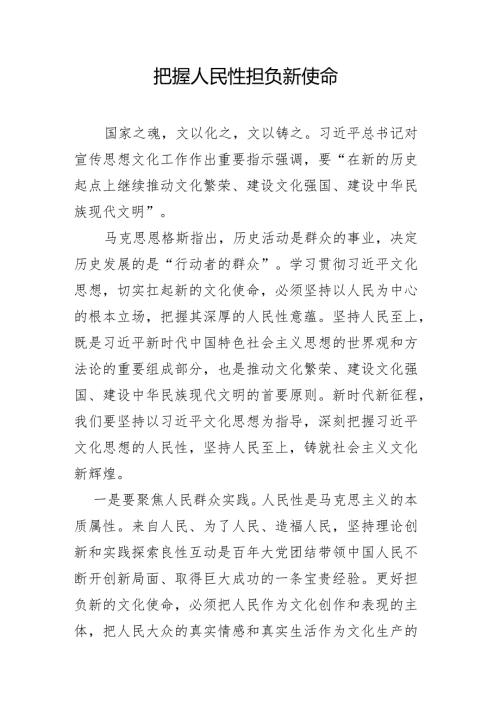 把握人民性担负新使命

国家之魂，文以化之，文以铸之。习近平总书记对宣传思想文化工作作出重要指示强调，要“在新的历史起点上继续推动文化繁荣、建设文化强国、建设中华民族现代文明”。

马克思恩格斯指出，历史活动是群众的事业，决定历史发展的是“行动者的群众”。学习贯彻习近平文化思想，切实扛起新的文化使命，必须坚持以人民为中心的根本立场，把握其深厚的人民性意蕴。坚持人民至上，既是习近平新时代中国特色社会主义思想的世界观和方法论的重要组成部分，也是推动文化繁荣、建设文化强国、建设中华民族现代文明的首要原则。新时代新征程，我们要坚持以习近平文化思想为指导，深刻把握习近平文化思想的人民性，坚持人民至上，铸就社会主义文化新辉煌。

一是要聚焦人民群众实践。人民性是马克思主义的本质属性。来自人民、为了人民、造福人民，坚持理论创新和实践探索良性互动是百年大党团结带领中国人民不断开创新局面、取得巨大成功的一条宝贵经验。更好担负新的文化使命，必须把人民作为文化创作和表现的主体，把人民大众的真实情感和真实生活作为文化生产的